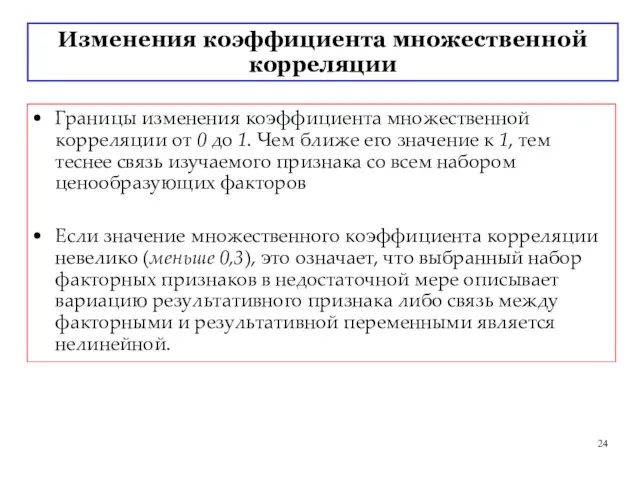 Изменения коэффициента множественной корреляции

• Границы изменения коэффициента множественной корреляции от 0 до 1. Чем ближе его значение к 1, тем теснее связь изучаемого признака со всем набором ценообразующих факторов

• Если значение множественного коэффициента корреляции невелико (меньше 0,3), это означает, что выбранный набор факторных признаков в недостаточной мере описывает вариацию результативного признака либо связь между факторными и результативной переменными является нелинейной.

24